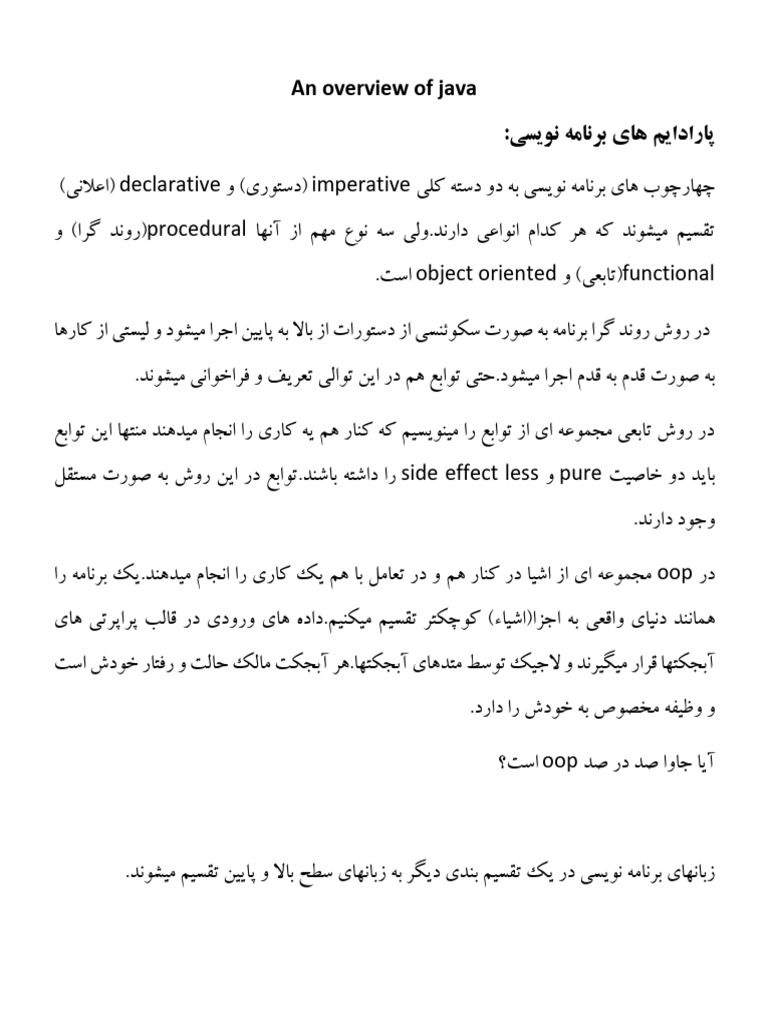 An overview of java

پارادایم های برنامه نویسی:

چهارچوب های برنامه نویسی به دو دسته کلی imperative (دستوری) و declarative (اعلانی) تقسیم میشوند که هر کدام انواعی دارند.ولی سه نوع مهم از آنها procedural(روند گرا) و functional(تابعی) و object oriented است.

در روش روند گرا برنامه به صورت سکوئنسی از دستورات از بالا به پایین اجرا میشود و لیستی از کارها به صورت قدم به قدم اجرا میشود.حتی توابع هم در این توالی تعریف و فراخوانی میشوند.

در روش تابعی مجموعه ای از توابع را مینویسیم که کنار هم یه کاری را انجام میدهند منتها این توابع باید دو خاصیت pure و side effect less را داشته باشند.توابع در این روش به صورت مستقل وجود دارند.

در oop مجموعه ای از اشیا در کنار هم و در تعامل با هم یک کاری را انجام میدهند.یک برنامه را همانند دنیای واقعی به اجزا(اشیاء) کوچکتر تقسیم میکنیم.داده های ورودی در قالب پراپرتی های آبجکتها قرار میگیرند و لاجیک توسط متدهای آبجکتها.هر آبجکت مالک حالت و رفتار خودش است و وظیفه مخصوص به خودش را دارد.

آیا جاوا صد در صد oop است؟

زبانهای برنامه نویسی در یک تقسیم بندی دیگر به زبانهای سطح بالا و پایین تقسیم میشوند.